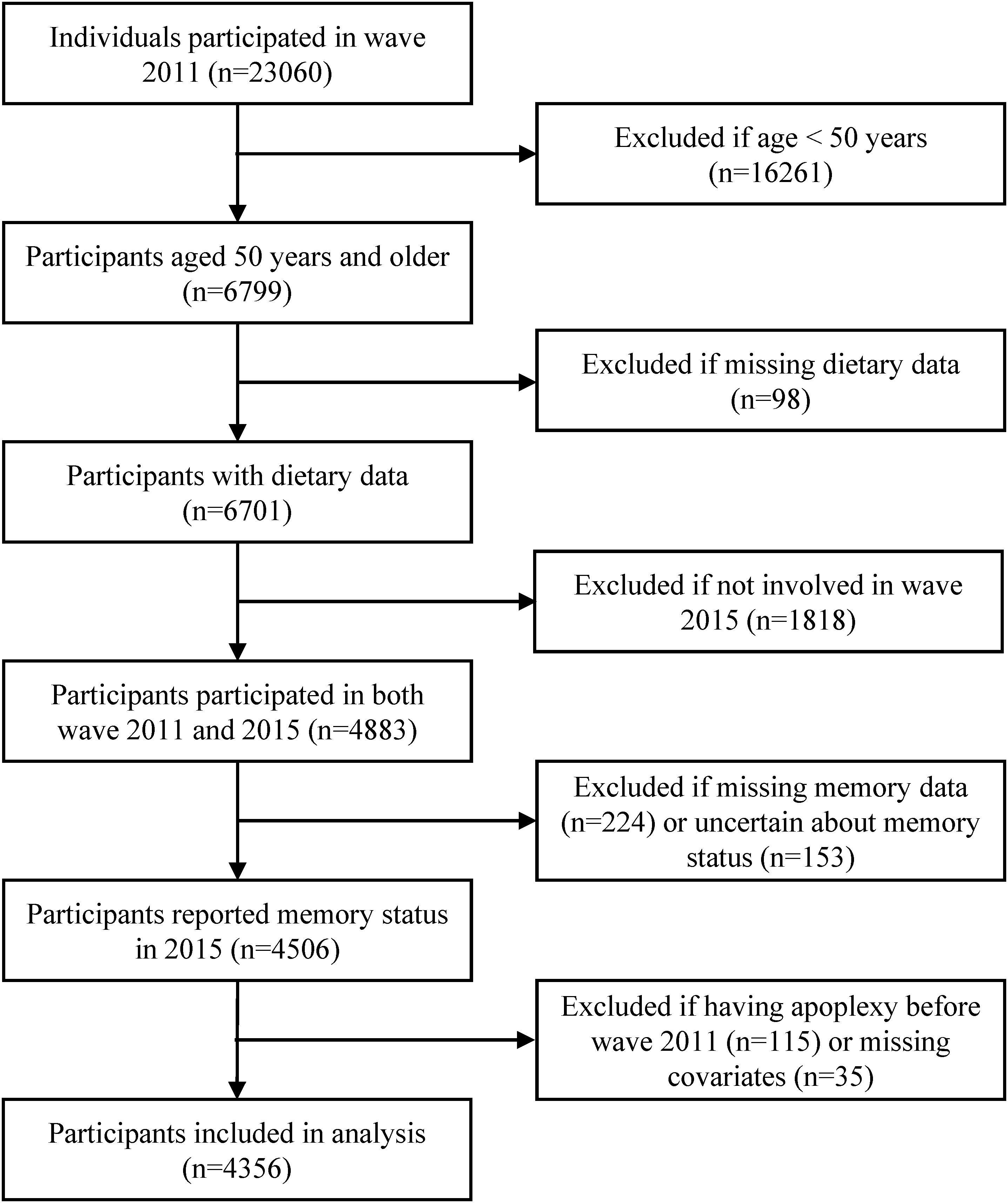 Individuals participated in wave 2011 (n=23060)

Excluded if age < 50 years (n=16261)

Participants aged 50 years and older (n=6799)

Excluded if missing dietary data (n=98)

Participants with dietary data (n=6701)

Excluded if not involved in wave 2015 (n=1818)

Participants participated in both wave 2011 and 2015 (n=4883)

Excluded if missing memory data (n=224) or uncertain about memory status (n=153)

Participants reported memory status in 2015 (n=4506)

Excluded if having apoplexy before wave 2011 (n=115) or missing covariates (n=35)

Participants included in analysis (n=4356)